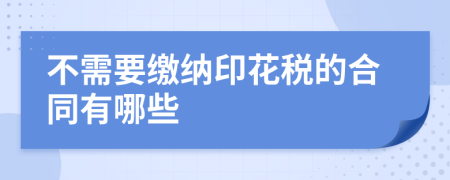 不需要缴纳印花税的合同有哪些